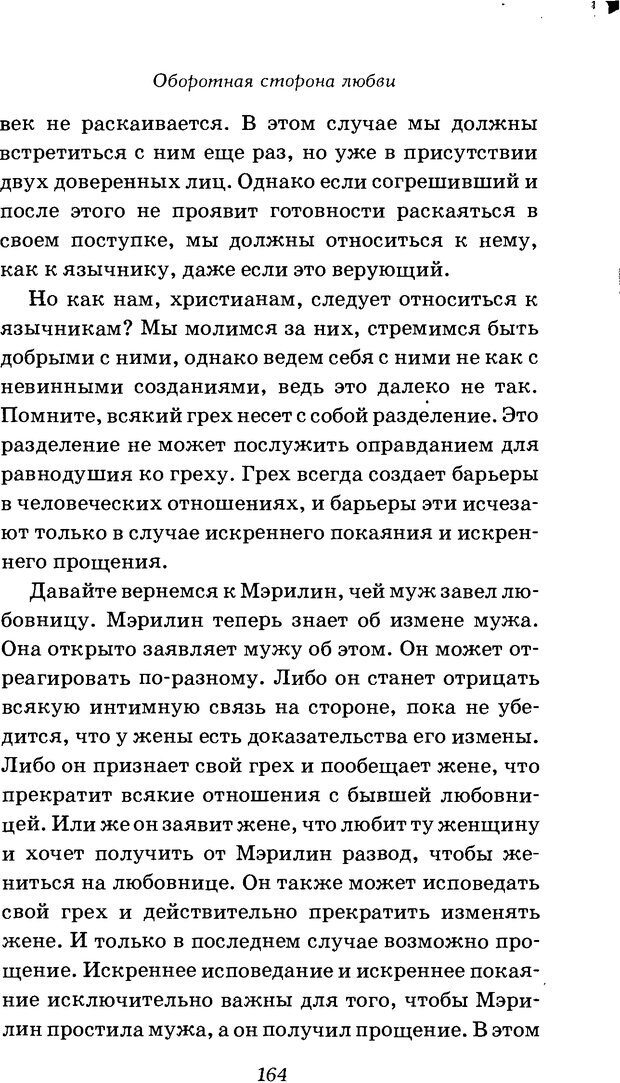 Оборотная сторона любви

век не раскаивается. В этом случае мы должны встретиться с ним еще раз, но уже в присутствии двух доверенных лиц. Однако если согрешивший и после этого не проявит готовности раскаяться в своем поступке, мы должны относиться к нему, как к язычнику, даже если это верующий.

Но как нам, христианам, следует относиться к язычникам? Мы молимся за них, стремимся быть добрыми с ними, однако ведем себя с ними не как с невинными созданиями, ведь это далеко не так. Помните, всякий грех несет с собой разделение. Это разделение не может послужить оправданием для равнодушия ко греху. Грех всегда создает барьеры в человеческих отношениях, и барьеры эти исчезают только в случае искреннего покаяния и искреннего прощения.

Давайте вернемся к Мэрилин, чей муж завел любовницу. Мэрилин теперь знает об измене мужа. Она открыто заявляет мужу об этом. Он может отреагировать по-разному. Либо он станет отрицать всякую интимную связь на стороне, пока не убедится, что у жены есть доказательства его измены. Либо он признает свой грех и пообещает жене, что прекратит всякие отношения с бывшей любовницей. Или же он заявит жене, что любит ту женщину и хочет получить от Мэрилин развод, чтобы жениться на любовнице. Он также может исповедать свой грех и действительно прекратить изменять жене. И только в последнем случае возможно прощение. Искреннее исповедание и искреннее покаяние исключительно важны для того, чтобы Мэрилин простила мужа, а он получил прощение. В этом

164